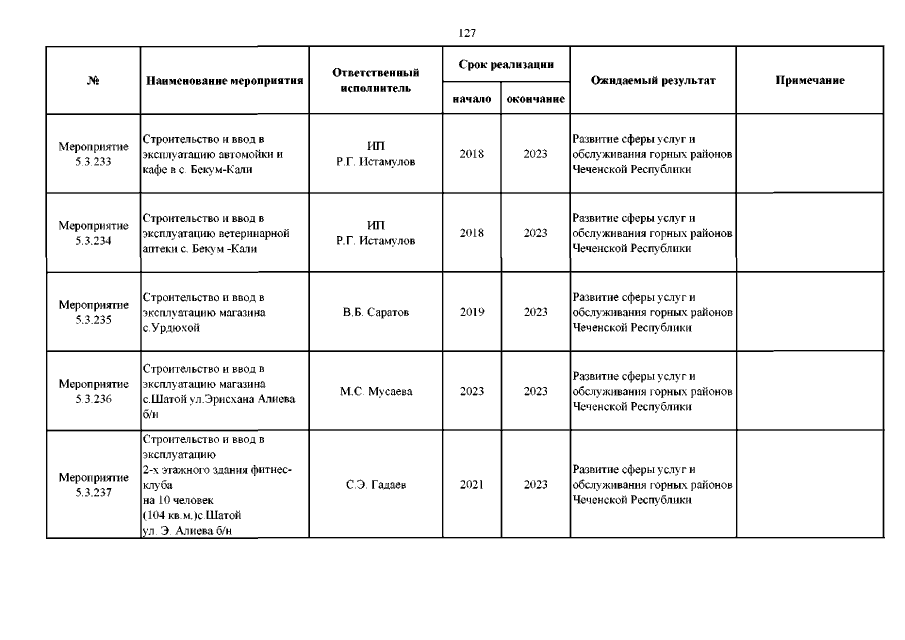 127

| № | Наименование мероприятия | Ответственный исполнитель | Срок реализации начало | Срок реализации окончание | Ожидаемый результат | Примечание |
|---|---|---|---|---|---|---|
| Мероприятие 5.3.233 | Строительство и ввод в эксплуатацию автомойки и кафе в с. Бекум-Кали | ИП Р.Г. Истамулов | 2018 | 2023 | Развитие сферы услуг и обслуживания горных районов Чеченской Республики | |
| Мероприятие 5.3.234 | Строительство и ввод в эксплуатацию ветеринарной аптеки с. Бекум -Кали | ИП Р.Г. Истамулов | 2018 | 2023 | Развитие сферы услуг и обслуживания горных районов Чеченской Республики | |
| Мероприятие 5.3.235 | Строительство и ввод в эксплуатацию магазина с.Урдюхой | В.Б. Саратов | 2019 | 2023 | Развитие сферы услуг и обслуживания горных районов Чеченской Республики | |
| Мероприятие 5.3.236 | Строительство и ввод в эксплуатацию магазина с.Шатой ул.Эрисхана Алиева б/н | М.С. Мусаева | 2023 | 2023 | Развитие сферы услуг и обслуживания горных районов Чеченской Республики | |
| Мероприятие 5.3.237 | Строительство и ввод в эксплуатацию 2-х этажного здания фитнес-клуба на 10 человек (104 кв.м.)с Шатой ул. Э. Алиева б/н | С.Э. Гадаев | 2021 | 2023 | Развитие сферы услуг и обслуживания горных районов Чеченской Республики | |